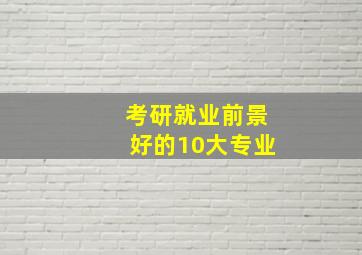 考研就业前景
好的10大专业